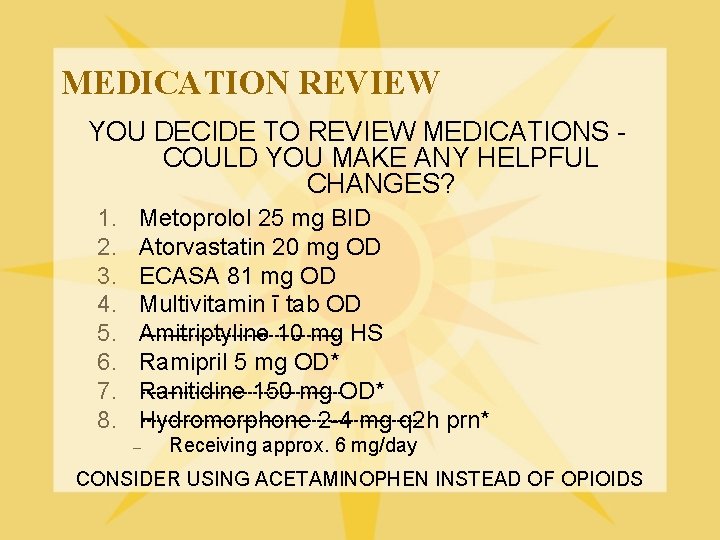 MEDICATION REVIEW

YOU DECIDE TO REVIEW MEDICATIONS - COULD YOU MAKE ANY HELPFUL CHANGES?

1. Metoprolol 25 mg BID
2. Atorvastatin 20 mg OD
3. ECASA 81 mg OD
4. Multivitamin ī tab OD
5. ~~Amitriptyline 10 mg~~ HS
6. Ramipril 5 mg OD*
7. ~~Ranitidine 150 mg OD~~*
8. ~~Hydromorphone 2-4 mg q2~~h prn*
– Receiving approx. 6 mg/day

CONSIDER USING ACETAMINOPHEN INSTEAD OF OPIOIDS